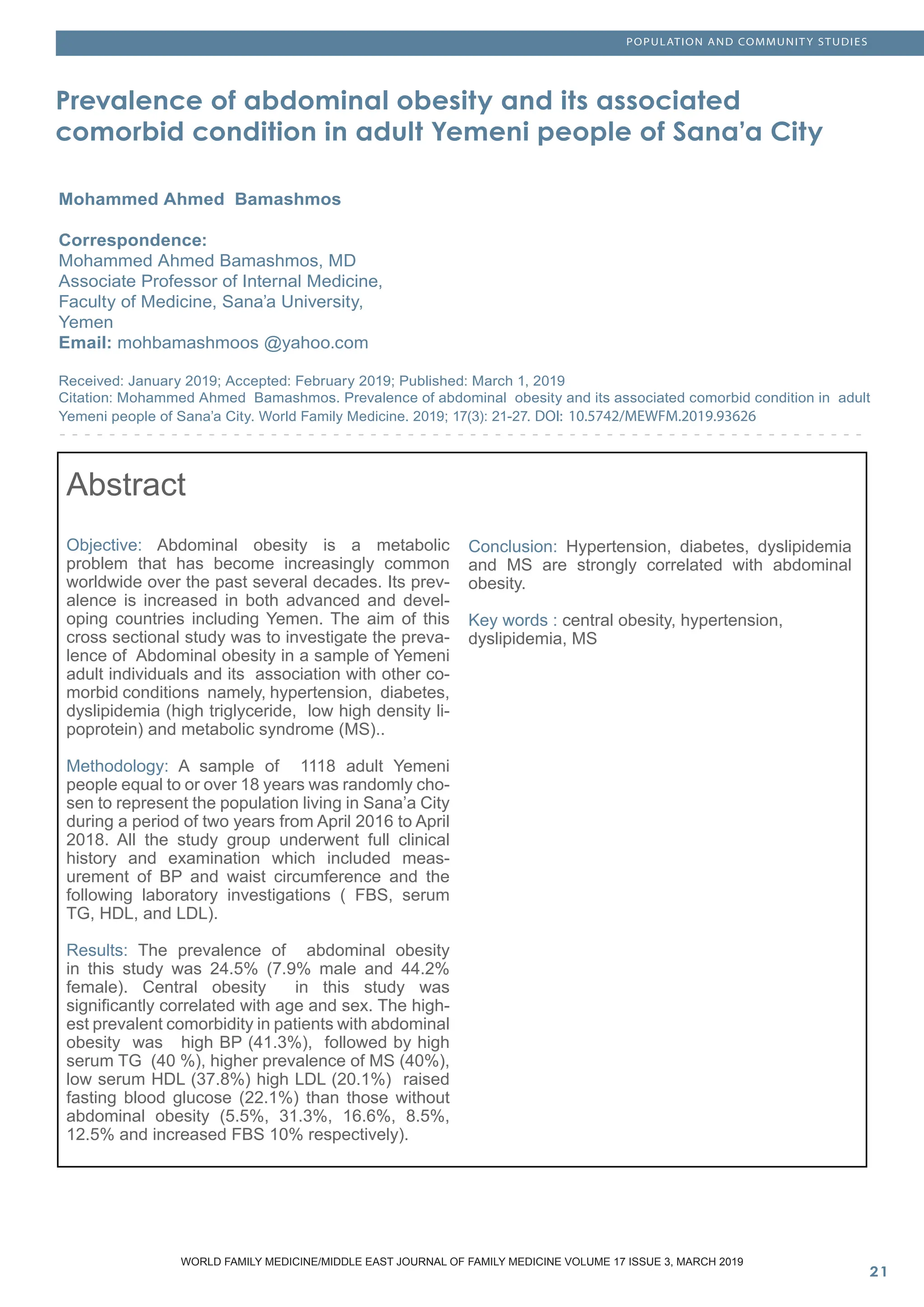 POPULATION AND COMMUNITY STUDIES

Prevalence of abdominal obesity and its associated comorbid condition in adult Yemeni people of Sana'a City

Mohammed Ahmed Bamashmos

Correspondence:
Mohammed Ahmed Bamashmos, MD
Associate Professor of Internal Medicine,
Faculty of Medicine, Sana'a University,
Yemen
Email: mohbamashmoos @yahoo.com

Received: January 2019; Accepted: February 2019; Published: March 1, 2019
Citation: Mohammed Ahmed Bamashmos. Prevalence of abdominal obesity and its associated comorbid condition in adult Yemeni people of Sana'a City. World Family Medicine. 2019; 17(3): 21-27. DOI: 10.5742/MEWFM.2019.93626

Abstract

Objective: Abdominal obesity is a metabolic problem that has become increasingly common worldwide over the past several decades. Its prevalence is increased in both advanced and developing countries including Yemen. The aim of this cross sectional study was to investigate the prevalence of Abdominal obesity in a sample of Yemeni adult individuals and its association with other comorbid conditions namely, hypertension, diabetes, dyslipidemia (high triglyceride, low high density lipoprotein) and metabolic syndrome (MS)..

Methodology: A sample of 1118 adult Yemeni people equal to or over 18 years was randomly chosen to represent the population living in Sana'a City during a period of two years from April 2016 to April 2018. All the study group underwent full clinical history and examination which included measurement of BP and waist circumference and the following laboratory investigations ( FBS, serum TG, HDL, and LDL).

Results: The prevalence of abdominal obesity in this study was 24.5% (7.9% male and 44.2% female). Central obesity in this study was significantly correlated with age and sex. The highest prevalent comorbidity in patients with abdominal obesity was high BP (41.3%), followed by high serum TG (40 %), higher prevalence of MS (40%), low serum HDL (37.8%) high LDL (20.1%) raised fasting blood glucose (22.1%) than those without abdominal obesity (5.5%, 31.3%, 16.6%, 8.5%, 12.5% and increased FBS 10% respectively).

Conclusion: Hypertension, diabetes, dyslipidemia and MS are strongly correlated with abdominal obesity.

Key words : central obesity, hypertension, dyslipidemia, MS

WORLD FAMILY MEDICINE/MIDDLE EAST JOURNAL OF FAMILY MEDICINE VOLUME 17 ISSUE 3, MARCH 2019

21